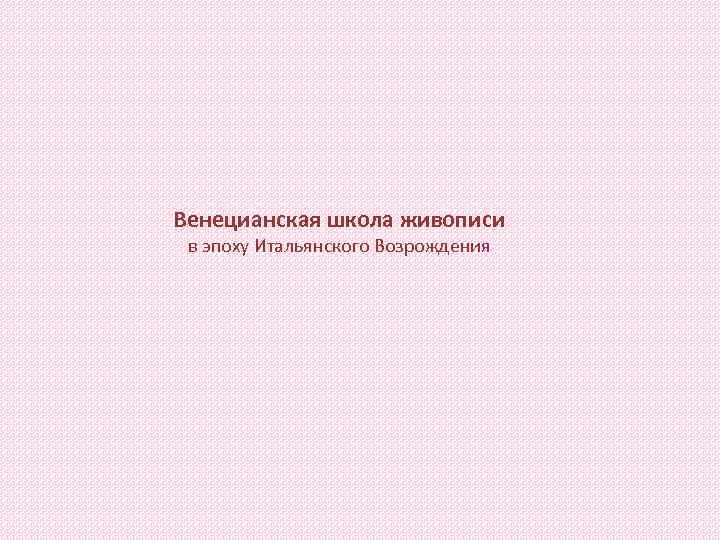 Венецианская школа живописи
в эпоху Итальянского Возрождения